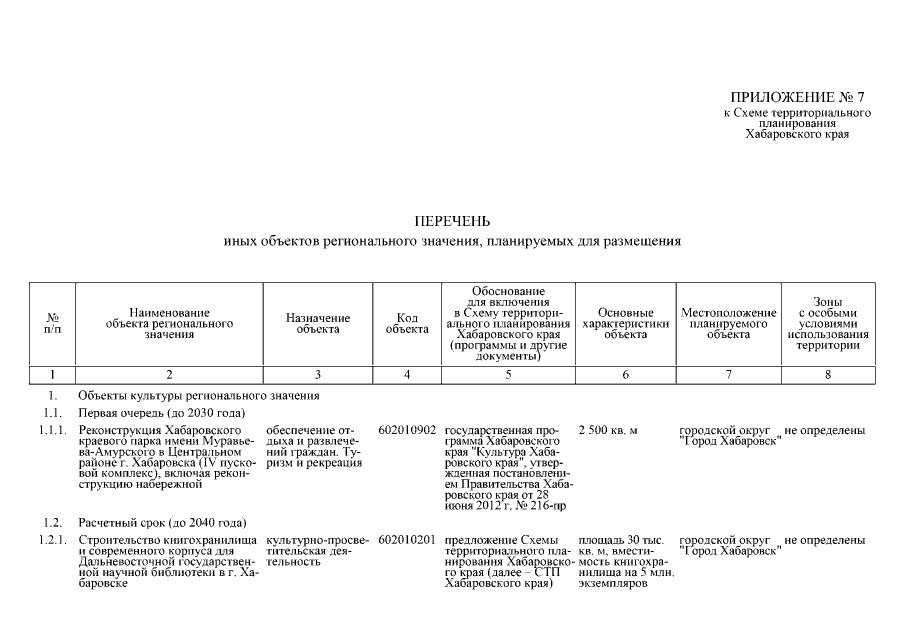 ПРИЛОЖЕНИЕ № 7
к Схеме территориального планирования Хабаровского края

ПЕРЕЧЕНЬ
иных объектов регионального значения, планируемых для размещения

| № п/п | Наименование объекта регионального значения | Назначение объекта | Код объекта | Обоснование для включения в Схему территориального планирования Хабаровского края (программы и другие документы) | Основные характеристики объекта | Местоположение планируемого объекта | Зоны с особыми условиями использования территории |
|---|---|---|---|---|---|---|---|
| 1 | 2 | 3 | 4 | 5 | 6 | 7 | 8 |
| 1. | Объекты культуры регионального значения | | | | | | |
| 1.1. | Первая очередь (до 2030 года) | | | | | | |
| 1.1.1. | Реконструкция Хабаровского краевого парка имени Муравьева-Амурского в Центральном районе г. Хабаровска (IV пусковой комплекс), включая реконструкцию набережной | обеспечение отдыха и развлечений граждан. Туризм и рекреация | 602010902 | государственная программа Хабаровского края "Культура Хабаровского края", утвержденная постановлением Правительства Хабаровского края от 28 июня 2012 г. № 216-пр | 2 500 кв. м | городской округ "Город Хабаровск" | не определены |
| 1.2. | Расчетный срок (до 2040 года) | | | | | | |
| 1.2.1. | Строительство книгохранилища и современного корпуса для Дальневосточной государственной научной библиотеки в г. Хабаровске | культурно-просветительская деятельность | 602010201 | предложение Схемы территориального планирования Хабаровского края (далее – СТП Хабаровского края) | площадь 30 тыс. кв. м, вместимость книгохранилища на 5 млн. экземпляров | городской округ "Город Хабаровск" | не определены |